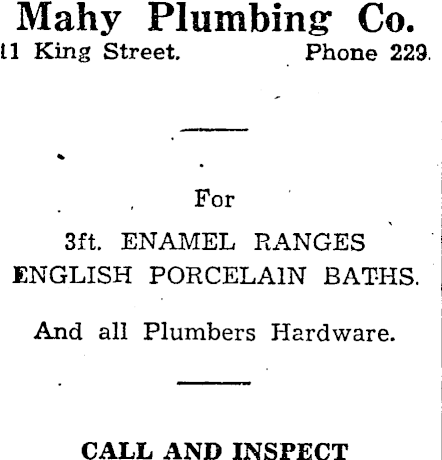 Mahy Plumbing Co.
11 King Street. Phone 229.

For

3ft. ENAMEL RANGES
ENGLISH PORCELAIN BATHS.

And all Plumbers Hardware.

CALL AND INSPECT